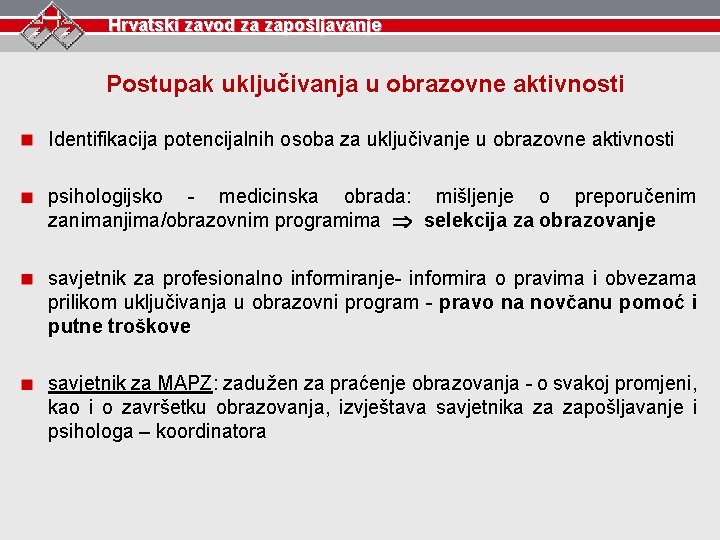 Hrvatski zavod za zapošljavanje

Postupak uključivanja u obrazovne aktivnosti

Identifikacija potencijalnih osoba za uključivanje u obrazovne aktivnosti

psihologijsko - medicinska obrada: mišljenje o preporučenim zanimanjima/obrazovnim programima $\Rightarrow$ selekcija za obrazovanje

savjetnik za profesionalno informiranje- informira o pravima i obvezama prilikom uključivanja u obrazovni program - pravo na novčanu pomoć i putne troškove

savjetnik za MAPZ: zadužen za praćenje obrazovanja - o svakoj promjeni, kao i o završetku obrazovanja, izvještava savjetnika za zapošljavanje i psihologa – koordinatora